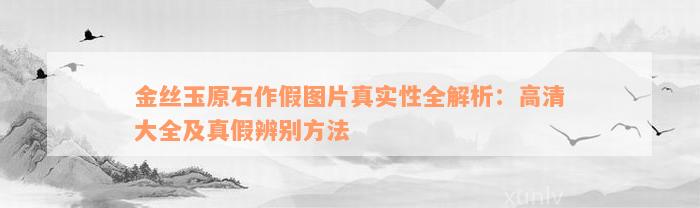 金丝玉原石作假图片真实性全解析：高清大全及真假辨别方法

xunlv